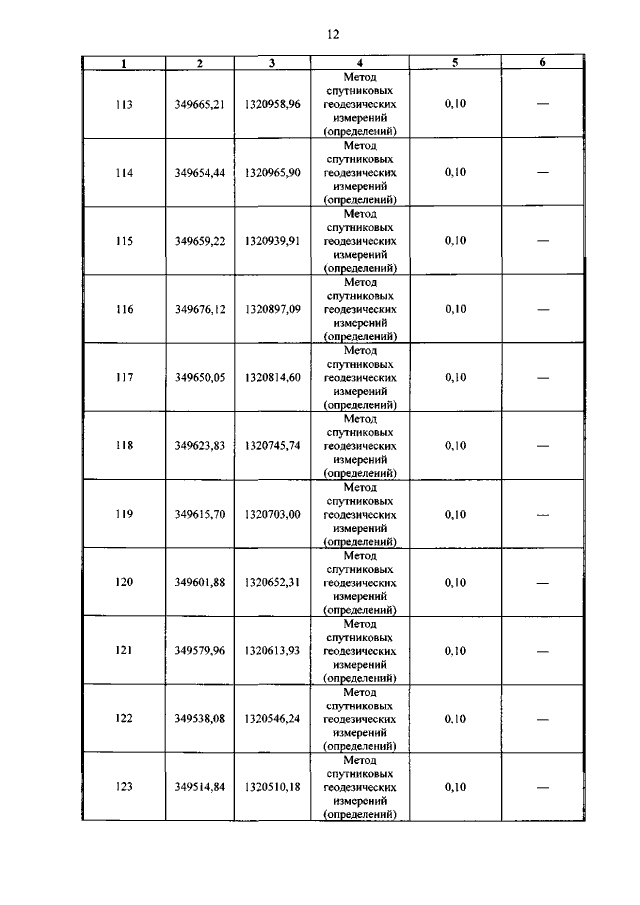 12

| 1 | 2 | 3 | 4 | 5 | 6 |
|---|---|---|---|---|---|
| 113 | 349665,21 | 1320958,96 | Метод спутниковых геодезических измерений (определений) | 0,10 | — |
| 114 | 349654,44 | 1320965,90 | Метод спутниковых геодезических измерений (определений) | 0,10 | — |
| 115 | 349659,22 | 1320939,91 | Метод спутниковых геодезических измерений (определений) | 0,10 | — |
| 116 | 349676,12 | 1320897,09 | Метод спутниковых геодезических измерений (определений) | 0,10 | — |
| 117 | 349650,05 | 1320814,60 | Метод спутниковых геодезических измерений (определений) | 0,10 | — |
| 118 | 349623,83 | 1320745,74 | Метод спутниковых геодезических измерений (определений) | 0,10 | — |
| 119 | 349615,70 | 1320703,00 | Метод спутниковых геодезических измерений (определений) | 0,10 | — |
| 120 | 349601,88 | 1320652,31 | Метод спутниковых геодезических измерений (определений) | 0,10 | — |
| 121 | 349579,96 | 1320613,93 | Метод спутниковых геодезических измерений (определений) | 0,10 | — |
| 122 | 349538,08 | 1320546,24 | Метод спутниковых геодезических измерений (определений) | 0,10 | — |
| 123 | 349514,84 | 1320510,18 | Метод спутниковых геодезических измерений (определений) | 0,10 | — |